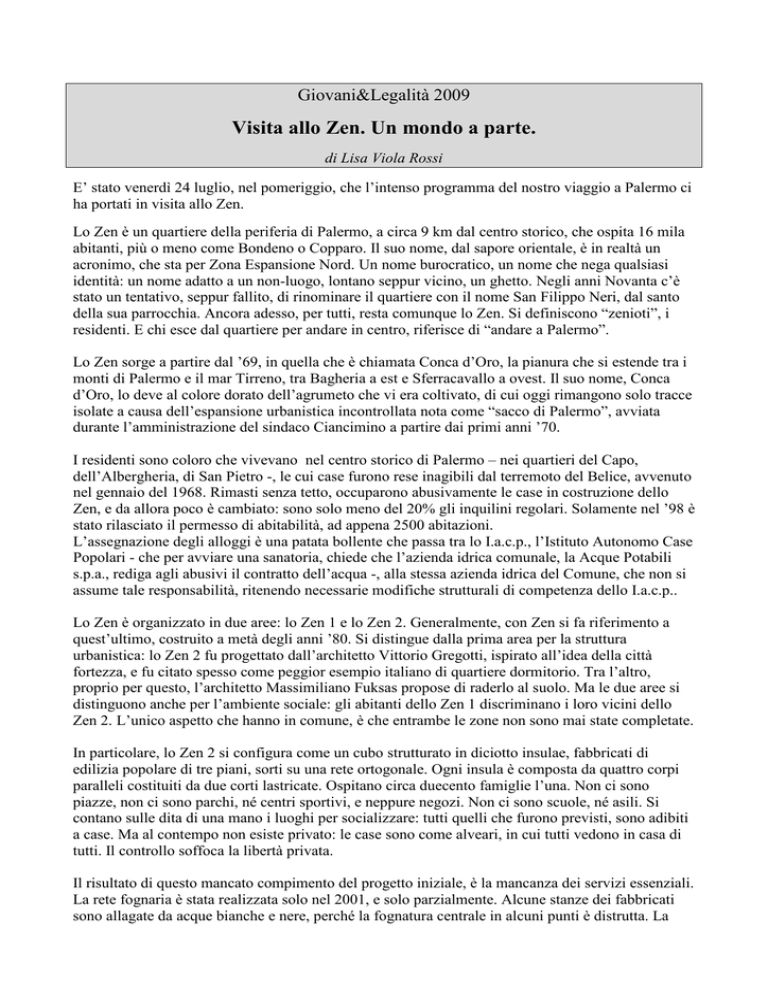 Giovani&Legalità 2009

Visita allo Zen. Un mondo a parte.

di Lisa Viola Rossi

E' stato venerdì 24 luglio, nel pomeriggio, che l'intenso programma del nostro viaggio a Palermo ci ha portati in visita allo Zen.

Lo Zen è un quartiere della periferia di Palermo, a circa 9 km dal centro storico, che ospita 16 mila abitanti, più o meno come Bondeno o Copparo. Il suo nome, dal sapore orientale, è in realtà un acronimo, che sta per Zona Espansione Nord. Un nome burocratico, un nome che nega qualsiasi identità: un nome adatto a un non-luogo, lontano seppur vicino, un ghetto. Negli anni Novanta c'è stato un tentativo, seppur fallito, di rinominare il quartiere con il nome San Filippo Neri, dal santo della sua parrocchia. Ancora adesso, per tutti, resta comunque lo Zen. Si definiscono "zenioti", i residenti. E chi esce dal quartiere per andare in centro, riferisce di "andare a Palermo".

Lo Zen sorge a partire dal '69, in quella che è chiamata Conca d'Oro, la pianura che si estende tra i monti di Palermo e il mar Tirreno, tra Bagheria a est e Sferracavallo a ovest. Il suo nome, Conca d'Oro, lo deve al colore dorato dell'agrumeto che vi era coltivato, di cui oggi rimangono solo tracce isolate a causa dell'espansione urbanistica incontrollata nota come "sacco di Palermo", avviata durante l'amministrazione del sindaco Ciancimino a partire dai primi anni '70.

I residenti sono coloro che vivevano nel centro storico di Palermo – nei quartieri del Capo, dell'Albergheria, di San Pietro -, le cui case furono rese inagibili dal terremoto del Belice, avvenuto nel gennaio del 1968. Rimasti senza tetto, occuparono abusivamente le case in costruzione dello Zen, e da allora poco è cambiato: sono solo meno del 20% gli inquilini regolari. Solamente nel '98 è stato rilasciato il permesso di abitabilità, ad appena 2500 abitazioni.
L'assegnazione degli alloggi è una patata bollente che passa tra lo I.a.c.p., l'Istituto Autonomo Case Popolari - che per avviare una sanatoria, chiede che l'azienda idrica comunale, la Acque Potabili s.p.a., rediga agli abusivi il contratto dell'acqua -, alla stessa azienda idrica del Comune, che non si assume tale responsabilità, ritenendo necessarie modifiche strutturali di competenza dello I.a.c.p..

Lo Zen è organizzato in due aree: lo Zen 1 e lo Zen 2. Generalmente, con Zen si fa riferimento a quest'ultimo, costruito a metà degli anni '80. Si distingue dalla prima area per la struttura urbanistica: lo Zen 2 fu progettato dall'architetto Vittorio Gregotti, ispirato all'idea della città fortezza, e fu citato spesso come peggior esempio italiano di quartiere dormitorio. Tra l'altro, proprio per questo, l'architetto Massimiliano Fuksas propose di raderlo al suolo. Ma le due aree si distinguono anche per l'ambiente sociale: gli abitanti dello Zen 1 discriminano i loro vicini dello Zen 2. L'unico aspetto che hanno in comune, è che entrambe le zone non sono mai state completate.

In particolare, lo Zen 2 si configura come un cubo strutturato in diciotto insulae, fabbricati di edilizia popolare di tre piani, sorti su una rete ortogonale. Ogni insula è composta da quattro corpi paralleli costituiti da due corti lastricate. Ospitano circa duecento famiglie l'una. Non ci sono piazze, non ci sono parchi, né centri sportivi, e neppure negozi. Non ci sono scuole, né asili. Si contano sulle dita di una mano i luoghi per socializzare: tutti quelli che furono previsti, sono adibiti a case. Ma al contempo non esiste privato: le case sono come alveari, in cui tutti vedono in casa di tutti. Il controllo soffoca la libertà privata.

Il risultato di questo mancato compimento del progetto iniziale, è la mancanza dei servizi essenziali. La rete fognaria è stata realizzata solo nel 2001, e solo parzialmente. Alcune stanze dei fabbricati sono allagate da acque bianche e nere, perché la fognatura centrale in alcuni punti è distrutta. La